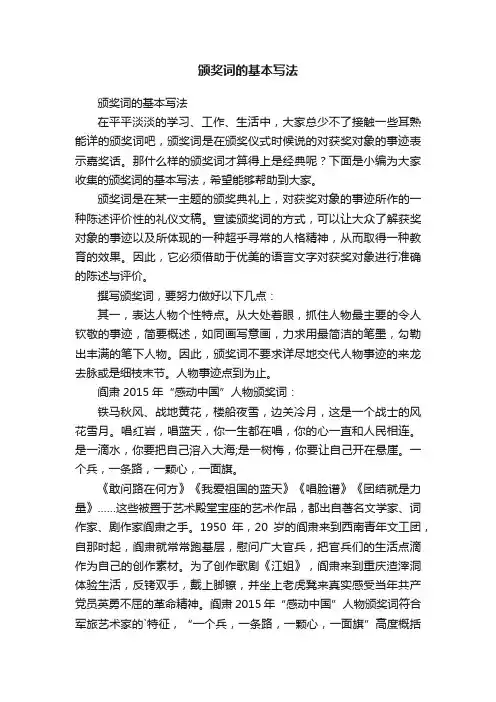 颁奖词的基本写法

颁奖词的基本写法

在平平淡淡的学习、工作、生活中，大家总少不了接触一些耳熟能详的颁奖词吧，颁奖词是在颁奖仪式时候说的对获奖对象的事迹表示嘉奖话。那什么样的颁奖词才算得上是经典呢？下面是小编为大家收集的颁奖词的基本写法，希望能够帮助到大家。

颁奖词是在某一主题的颁奖典礼上，对获奖对象的事迹所作的一种陈述评价性的礼仪文稿。宣读颁奖词的方式，可以让大众了解获奖对象的事迹以及所体现的一种超乎寻常的人格精神，从而取得一种教育的效果。因此，它必须借助于优美的语言文字对获奖对象进行准确的陈述与评价。

撰写颁奖词，要努力做好以下几点：

其一，表达人物个性特点。从大处着眼，抓住人物最主要的令人钦敬的事迹，简要概述，如同画写意画，力求用最简洁的笔墨，勾勒出丰满的笔下人物。因此，颁奖词不要求详尽地交代人物事迹的来龙去脉或是细枝末节。人物事迹点到为止。

阎肃 2015 年“感动中国”人物颁奖词：

铁马秋风、战地黄花，楼船夜雪，边关冷月，这是一个战士的风花雪月。唱红岩，唱蓝天，你一生都在唱，你的心一直和人民相连。是一滴水，你要把自己溶入大海;是一树梅，你要让自己开在悬崖。一个兵，一条路，一颗心，一面旗。

《敢问路在何方》《我爱祖国的蓝天》《唱脸谱》《团结就是力量》……这些被置于艺术殿堂宝座的艺术作品，都出自著名文学家、词作家、剧作家阎肃之手。1950 年，20 岁的阎肃来到西南青年文工团，自那时起，阎肃就常常跑基层，慰问广大官兵，把官兵们的生活点滴作为自己的创作素材。为了创作歌剧《江姐》，阎肃来到重庆渣滓洞体验生活，反铐双手，戴上脚镣，并坐上老虎凳来真实感受当年共产党员英勇不屈的革命精神。阎肃 2015 年“感动中国”人物颁奖词符合军旅艺术家的`特征，“一个兵，一条路，一颗心，一面旗”高度概括